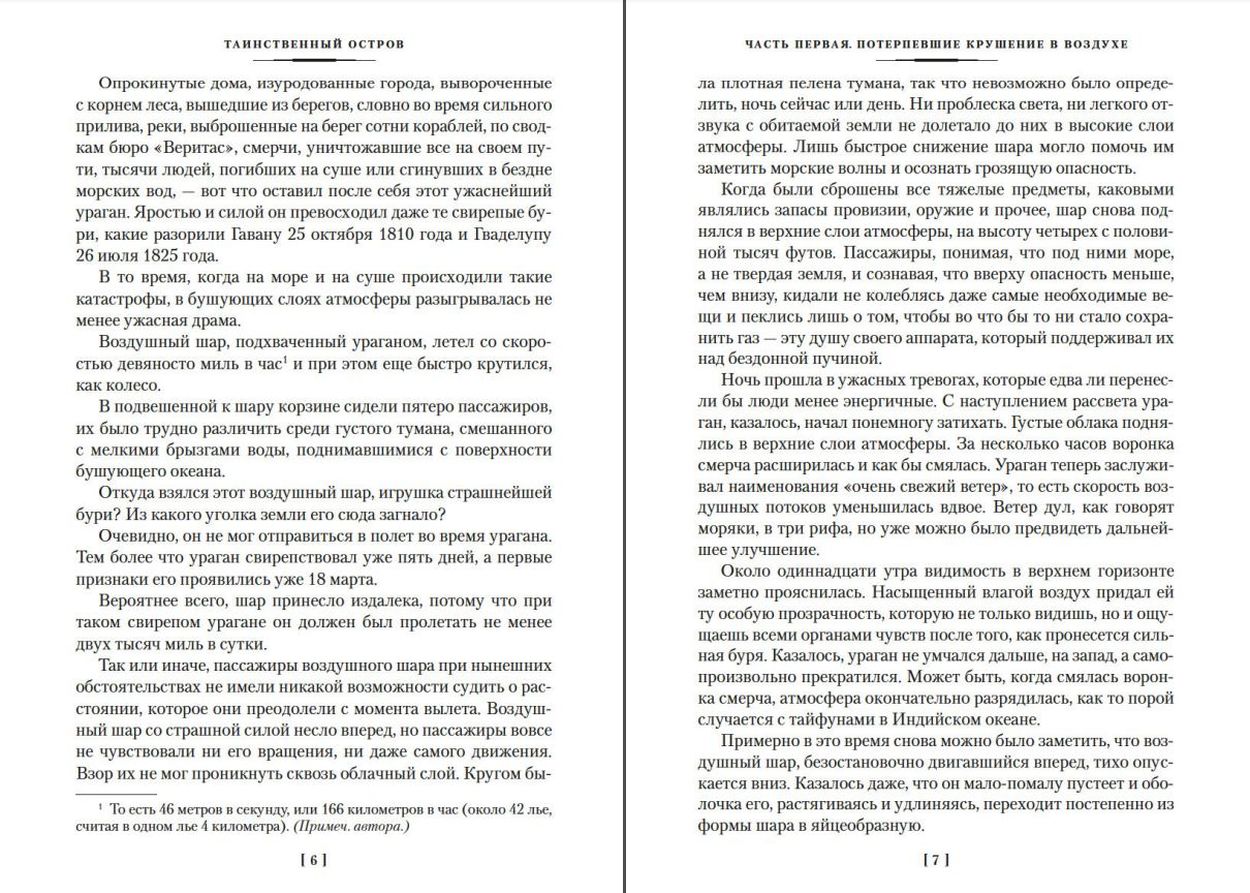 ТАИНСТВЕННЫЙ ОСТРОВ

Опрокинутые дома, изуродованные города, вывороченные с корнем леса, вышедшие из берегов, словно во время сильного прилива, реки, выброшенные на берег сотни кораблей, по сводкам бюро «Веритас», смерчи, уничтожавшие все на своем пути, тысячи людей, погибших на суше или сгинувших в бездне морских вод, — вот что оставил после себя этот ужаснейший ураган. Яростью и силой он превосходил даже те свирепые бури, какие разорили Гавану 25 октября 1810 года и Гваделупу 26 июля 1825 года.

В то время, когда на море и на суше происходили такие катастрофы, в бушующих слоях атмосферы разыгрывалась не менее ужасная драма.

Воздушный шар, подхваченный ураганом, летел со скоростью девяносто миль в час$^1$ и при этом еще быстро крутился, как колесо.

В подвешенной к шару корзине сидели пятеро пассажиров, их было трудно различить среди густого тумана, смешанного с мелкими брызгами воды, поднимавшимися с поверхности бушующего океана.

Откуда взялся этот воздушный шар, игрушка страшнейшей бури? Из какого уголка земли его сюда загнало?

Очевидно, он не мог отправиться в полет во время урагана. Тем более что ураган свирепствовал уже пять дней, а первые признаки его проявились уже 18 марта.

Вероятнее всего, шар принесло издалека, потому что при таком свирепом урагане он должен был пролетать не менее двух тысяч миль в сутки.

Так или иначе, пассажиры воздушного шара при нынешних обстоятельствах не имели никакой возможности судить о расстоянии, которое они преодолели с момента вылета. Воздушный шар со страшной силой несло вперед, но пассажиры вовсе не чувствовали ни его вращения, ни даже самого движения. Взор их не мог проникнуть сквозь облачный слой. Кругом бы-

$^1$ То есть 46 метров в секунду, или 166 километров в час (около 42 лье, считая в одном лье 4 километра). (Примеч. автора.)

[ 6 ]

ЧАСТЬ ПЕРВАЯ. ПОТЕРПЕВШИЕ КРУШЕНИЕ В ВОЗДУХЕ

ла плотная пелена тумана, так что невозможно было определить, ночь сейчас или день. Ни проблеска света, ни легкого отзвука с обитаемой земли не долетало до них в высокие слои атмосферы. Лишь быстрое снижение шара могло помочь им заметить морские волны и осознать грозящую опасность.

Когда были сброшены все тяжелые предметы, каковыми являлись запасы провизии, оружие и прочее, шар снова поднялся в верхние слои атмосферы, на высоту четырех с половиной тысяч футов. Пассажиры, понимая, что под ними море, а не твердая земля, и сознавая, что вверху опасность меньше, чем внизу, кидали не колеблясь даже самые необходимые вещи и пеклись лишь о том, чтобы во что бы то ни стало сохранить газ — эту душу своего аппарата, который поддерживал их над бездонной пучиной.

Ночь прошла в ужасных тревогах, которые едва ли перенесли бы люди менее энергичные. С наступлением рассвета ураган, казалось, начал понемногу затихать. Густые облака поднялись в верхние слои атмосферы. За несколько часов воронка смерча расширилась и как бы смялась. Ураган теперь заслуживал наименования «очень свежий ветер», то есть скорость воздушных потоков уменьшилась вдвое. Ветер дул, как говорят моряки, в три рифа, но уже можно было предвидеть дальнейшее улучшение.

Около одиннадцати утра видимость в верхнем горизонте заметно прояснилась. Насыщенный влагой воздух придал ей ту особую прозрачность, которую не только видишь, но и ощущаешь всеми органами чувств после того, как пронесется сильная буря. Казалось, ураган не умчался дальше, на запад, а самопроизвольно прекратился. Может быть, когда смялась воронка смерча, атмосфера окончательно разрядилась, как то порой случается с тайфунами в Индийском океане.

Примерно в это время снова можно было заметить, что воздушный шар, безостановочно двигавшийся вперед, тихо опускается вниз. Казалось даже, что он мало-помалу пустеет и оболочка его, растягиваясь и удлиняясь, переходит постепенно из формы шара в яйцеобразную.

[ 7 ]